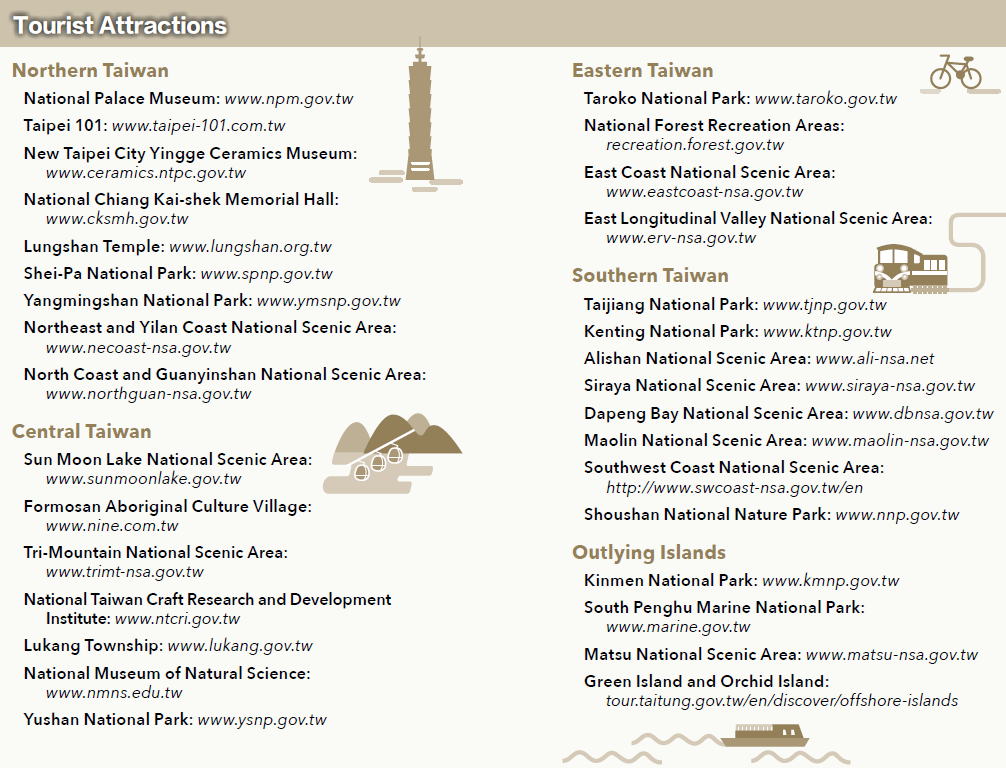 Tourist Attractions

Northern Taiwan

National Palace Museum: www.npm.gov.tw

Taipei 101: www.taipei-101.com.tw

New Taipei City Yingge Ceramics Museum: www.ceramics.ntpc.gov.tw

National Chiang Kai-shek Memorial Hall: www.cksmh.gov.tw

Lungshan Temple: www.lungshan.org.tw

Shei-Pa National Park: www.spnp.gov.tw

Yangmingshan National Park: www.ymsnp.gov.tw

Northeast and Yilan Coast National Scenic Area: www.necoast-nsa.gov.tw

North Coast and Guanyinshan National Scenic Area: www.northguan-nsa.gov.tw

Central Taiwan

Sun Moon Lake National Scenic Area: www.sunmoonlake.gov.tw

Formosan Aboriginal Culture Village: www.nine.com.tw

Tri-Mountain National Scenic Area: www.trimt-nsa.gov.tw

National Taiwan Craft Research and Development Institute: www.ntcri.gov.tw

Lukang Township: www.lukang.gov.tw

National Museum of Natural Science: www.nmns.edu.tw

Yushan National Park: www.ysnp.gov.tw

Eastern Taiwan

Taroko National Park: www.taroko.gov.tw

National Forest Recreation Areas: recreation.forest.gov.tw

East Coast National Scenic Area: www.eastcoast-nsa.gov.tw

East Longitudinal Valley National Scenic Area: www.erv-nsa.gov.tw

Southern Taiwan

Taijiang National Park: www.tjnp.gov.tw

Kenting National Park: www.ktnp.gov.tw

Alishan National Scenic Area: www.ali-nsa.net

Siraya National Scenic Area: www.siraya-nsa.gov.tw

Dapeng Bay National Scenic Area: www.dbnsa.gov.tw

Maolin National Scenic Area: www.maolin-nsa.gov.tw

Southwest Coast National Scenic Area: http://www.swcoast-nsa.gov.tw/en

Shoushan National Nature Park: www.nnp.gov.tw

Outlying Islands

Kinmen National Park: www.kmnp.gov.tw

South Penghu Marine National Park: www.marine.gov.tw

Matsu National Scenic Area: www.matsu-nsa.gov.tw

Green Island and Orchid Island: tour.taitung.gov.tw/en/discover/offshore-islands